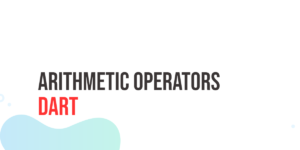 ARITHMETIC OPERATORS
DART